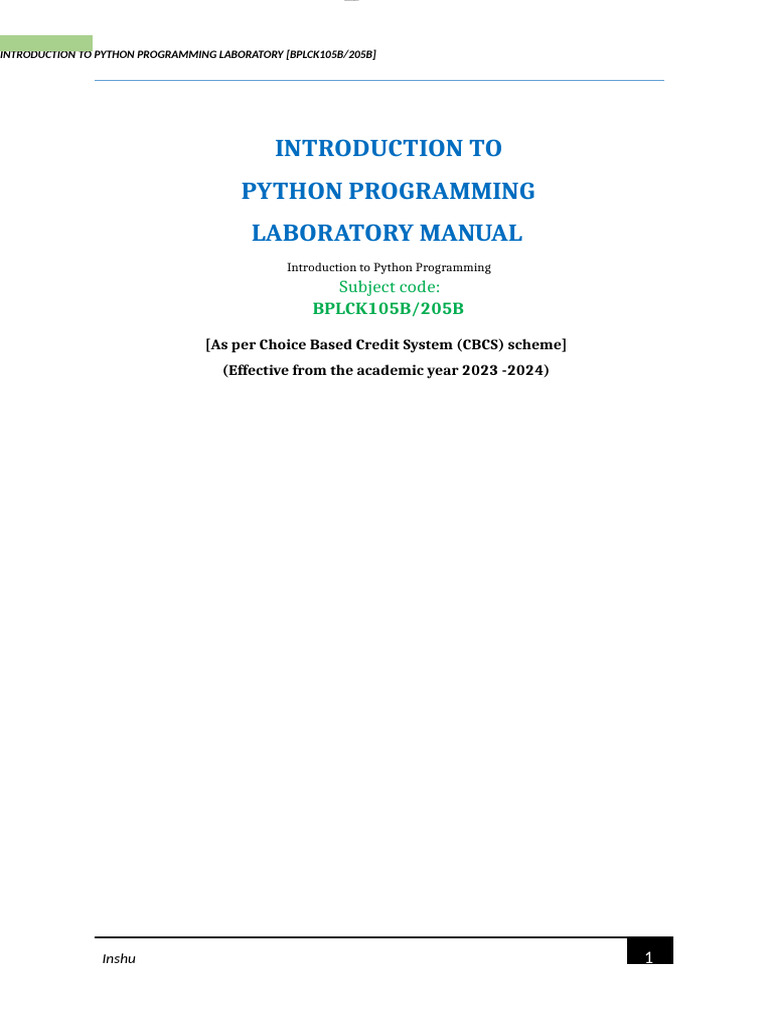 INTRODUCTION TO PYTHON PROGRAMMING LABORATORY [BPLCK105B/205B]

INTRODUCTION TO

PYTHON PROGRAMMING

LABORATORY MANUAL

Introduction to Python Programming

Subject code:

BPLCK105B/205B

[As per Choice Based Credit System (CBCS) scheme]

(Effective from the academic year 2023 -2024)

Inshu

1